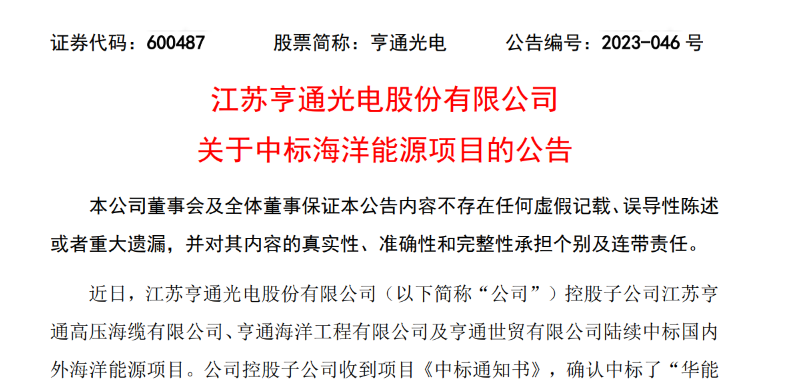 证券代码：600487　　股票简称：亨通光电　　公告编号：2023-046 号

江苏亨通光电股份有限公司
关于中标海洋能源项目的公告

本公司董事会及全体董事保证本公告内容不存在任何虚假记载、误导性陈述或者重大遗漏，并对其内容的真实性、准确性和完整性承担个别及连带责任。

近日，江苏亨通光电股份有限公司（以下简称“公司”）控股子公司江苏亨通高压海缆有限公司、亨通海洋工程有限公司及亨通世贸有限公司陆续中标国内外海洋能源项目。公司控股子公司收到项目《中标通知书》，确认中标了“华能